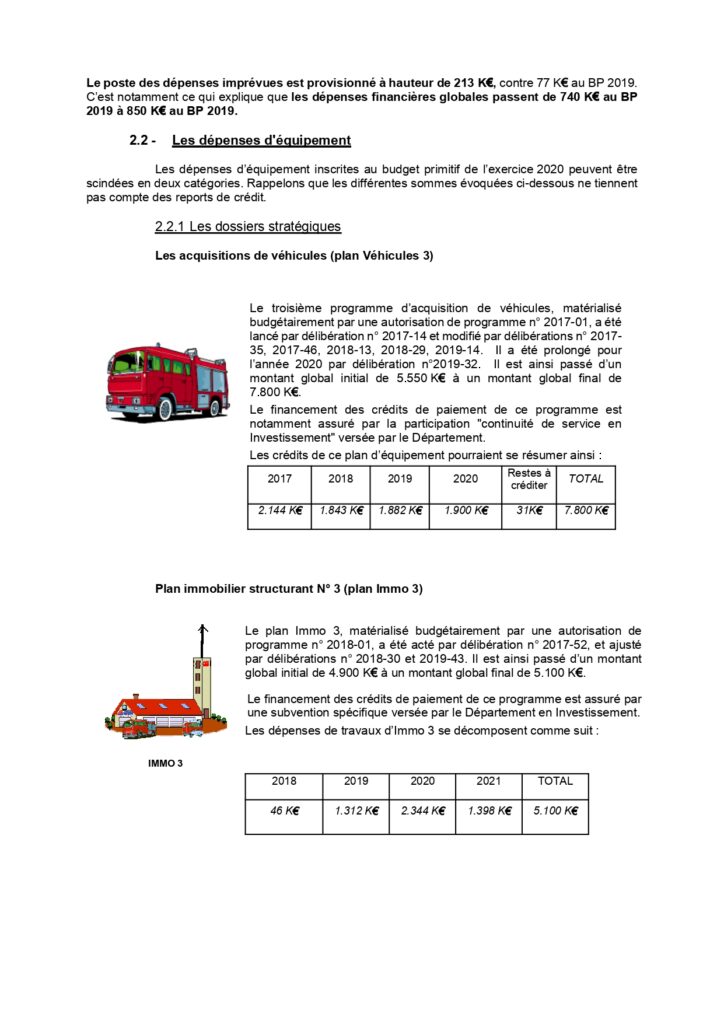 Le poste des dépenses imprévues est provisionné à hauteur de 213 K€, contre 77 K€ au BP 2019. C'est notamment ce qui explique que les dépenses financières globales passent de 740 K€ au BP 2019 à 850 K€ au BP 2019.

2.2 - Les dépenses d'équipement

Les dépenses d'équipement inscrites au budget primitif de l'exercice 2020 peuvent être scindées en deux catégories. Rappelons que les différentes sommes évoquées ci-dessous ne tiennent pas compte des reports de crédit.

2.2.1 Les dossiers stratégiques

Les acquisitions de véhicules (plan Véhicules 3)

Le troisième programme d'acquisition de véhicules, matérialisé budgétairement par une autorisation de programme n° 2017-01, a été lancé par délibération n° 2017-14 et modifié par délibérations n° 2017-35, 2017-46, 2018-13, 2018-29, 2019-14. Il a été prolongé pour l'année 2020 par délibération n°2019-32. Il est ainsi passé d'un montant global initial de 5.550 K€ à un montant global final de 7.800 K€.

Le financement des crédits de paiement de ce programme est notamment assuré par la participation "continuité de service en Investissement" versée par le Département.

Les crédits de ce plan d'équipement pourraient se résumer ainsi :

| 2017 | 2018 | 2019 | 2020 | Restes à créditer | TOTAL |
|---|---|---|---|---|---|
| 2.144 K€ | 1.843 K€ | 1.882 K€ | 1.900 K€ | 31K€ | 7.800 K€ |

Plan immobilier structurant N° 3 (plan Immo 3)

Le plan Immo 3, matérialisé budgétairement par une autorisation de programme n° 2018-01, a été acté par délibération n° 2017-52, et ajusté par délibérations n° 2018-30 et 2019-43. Il est ainsi passé d'un montant global initial de 4.900 K€ à un montant global final de 5.100 K€.

Le financement des crédits de paiement de ce programme est assuré par une subvention spécifique versée par le Département en Investissement.

Les dépenses de travaux d'Immo 3 se décomposent comme suit :

IMMO 3

| 2018 | 2019 | 2020 | 2021 | TOTAL |
|---|---|---|---|---|
| 46 K€ | 1.312 K€ | 2.344 K€ | 1.398 K€ | 5.100 K€ |